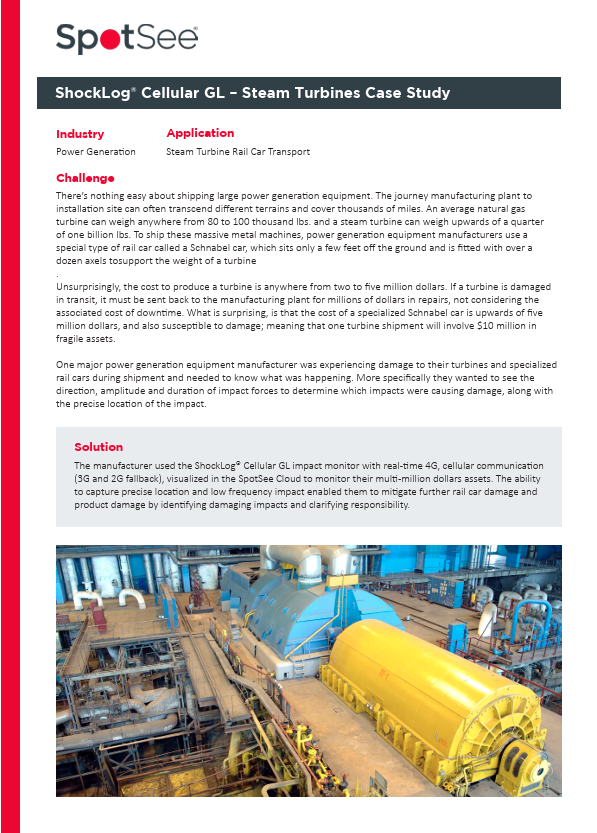 SpotSee®

ShockLog® Cellular GL – Steam Turbines Case Study

Industry
Power Generation

Application
Steam Turbine Rail Car Transport

Challenge
There's nothing easy about shipping large power generation equipment. The journey manufacturing plant to installation site can often transcend different terrains and cover thousands of miles. An average natural gas turbine can weigh anywhere from 80 to 100 thousand lbs. and a steam turbine can weigh upwards of a quarter of one billion lbs. To ship these massive metal machines, power generation equipment manufacturers use a special type of rail car called a Schnabel car, which sits only a few feet off the ground and is fitted with over a dozen axels tosupport the weight of a turbine
.
Unsurprisingly, the cost to produce a turbine is anywhere from two to five million dollars. If a turbine is damaged in transit, it must be sent back to the manufacturing plant for millions of dollars in repairs, not considering the associated cost of downtime. What is surprising, is that the cost of a specialized Schnabel car is upwards of five million dollars, and also susceptible to damage; meaning that one turbine shipment will involve $10 million in fragile assets.

One major power generation equipment manufacturer was experiencing damage to their turbines and specialized rail cars during shipment and needed to know what was happening. More specifically they wanted to see the direction, amplitude and duration of impact forces to determine which impacts were causing damage, along with the precise location of the impact.

Solution
The manufacturer used the ShockLog® Cellular GL impact monitor with real-time 4G, cellular communication (3G and 2G fallback), visualized in the SpotSee Cloud to monitor their multi-million dollars assets. The ability to capture precise location and low frequency impact enabled them to mitigate further rail car damage and product damage by identifying damaging impacts and clarifying responsibility.